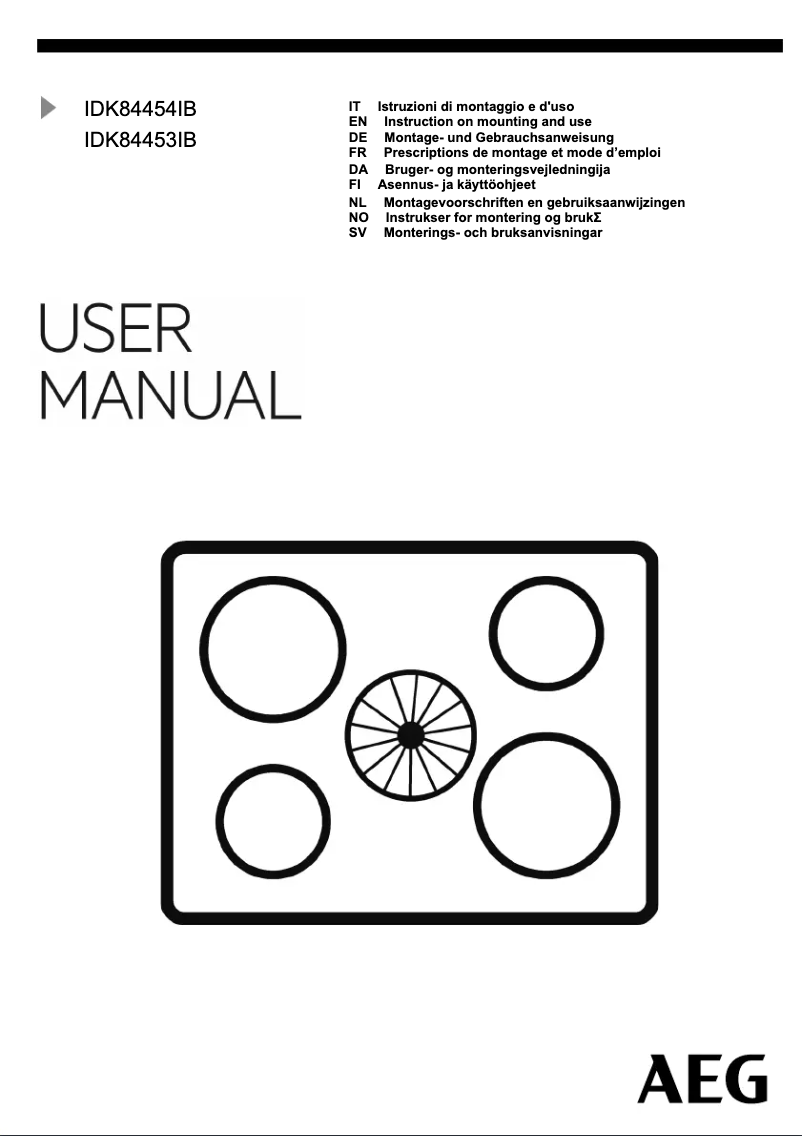 IDK84454IB
IDK84453IB

IT Istruzioni di montaggio e d'uso
EN Instruction on mounting and use
DE Montage- und Gebrauchsanweisung
FR Prescriptions de montage et mode d'emploi
DA Bruger- og monteringsvejledningija
FI Asennus- ja käyttöohjeet
NL Montagevoorschriften en gebruiksaanwijzingen
NO Instrukser for montering og brukΣ
SV Monterings- och bruksanvisningar

USER
MANUAL

AEG